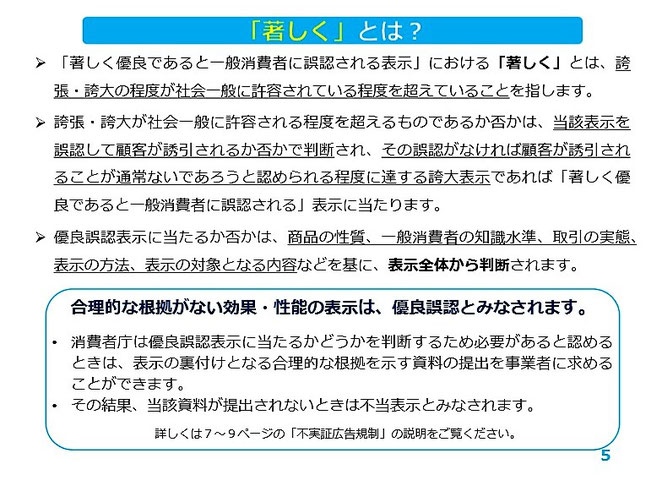 「著しく」とは？

➢ 「著しく優良であると一般消費者に誤認される表示」における「著しく」とは、誇張・誇大の程度が社会一般に許容されている程度を超えていることを指します。

➢ 誇張・誇大が社会一般に許容される程度を超えるものであるか否かは、当該表示を誤認して顧客が誘引されるか否かで判断され、その誤認がなければ顧客が誘引されることが通常ないであろうと認められる程度に達する誇大表示であれば「著しく優良であると一般消費者に誤認される」表示に当たります。

➢ 優良誤認表示に当たるか否かは、商品の性質、一般消費者の知識水準、取引の実態、表示の方法、表示の対象となる内容などを基に、表示全体から判断されます。

合理的な根拠がない効果・性能の表示は、優良誤認とみなされます。

• 消費者庁は優良誤認表示に当たるかどうかを判断するため必要があると認めるときは、表示の裏付けとなる合理的な根拠を示す資料の提出を事業者に求めることができます。
• その結果、当該資料が提出されないときは不当表示とみなされます。

詳しくは７～９ページの「不実証広告規制」の説明をご覧ください。

5